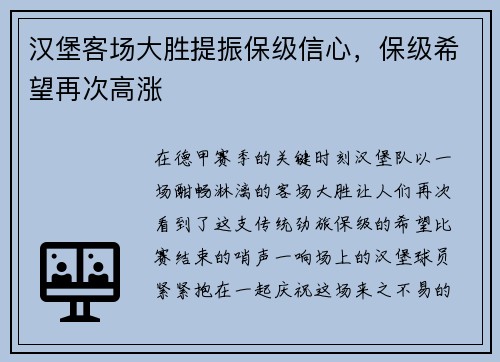 汉堡客场大胜提振保级信心，保级希望再次高涨

在德甲赛季的关键时刻汉堡队以一场酣畅淋漓的客场大胜让人们再次看到了这支传统劲旅保级的希望比赛结束的哨声一响场上的汉堡球员紧紧抱在一起庆祝这场来之不易的